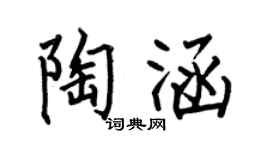 陶涵
词典网